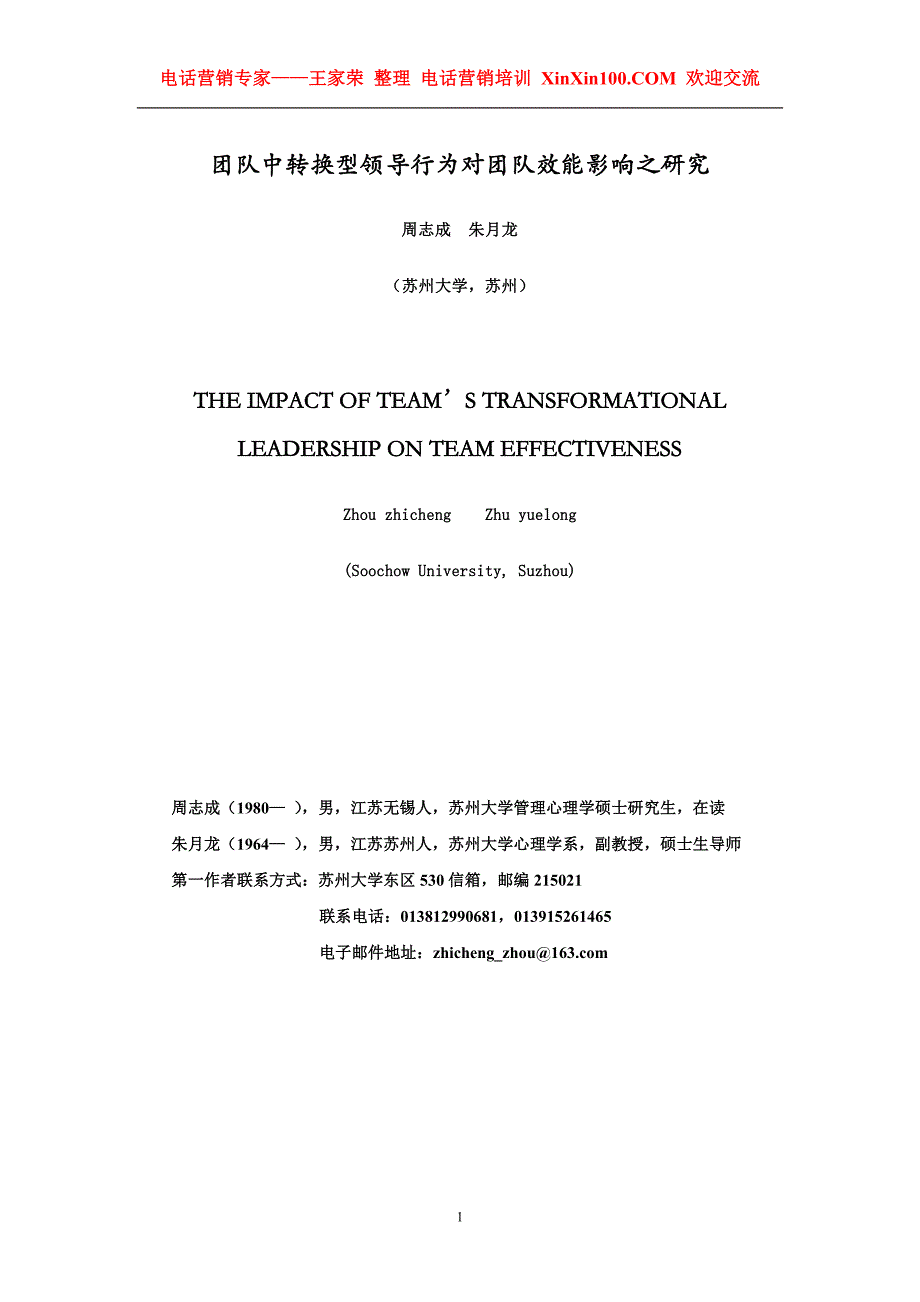 电话营销专家——王家荣 整理 电话营销培训 XinXin100.COM 欢迎交流

团队中转换型领导行为对团队效能影响之研究

周志成　朱月龙

（苏州大学，苏州）

THE IMPACT OF TEAM’S TRANSFORMATIONAL LEADERSHIP ON TEAM EFFECTIVENESS

Zhou zhicheng　Zhu yuelong

(Soochow University, Suzhou)

周志成（1980— ），男，江苏无锡人，苏州大学管理心理学硕士研究生，在读
朱月龙（1964— ），男，江苏苏州人，苏州大学心理学系，副教授，硕士生导师
第一作者联系方式：苏州大学东区 530 信箱，邮编 215021
联系电话：013812990681，013915261465
电子邮件地址：zhicheng_zhou@163.com

1